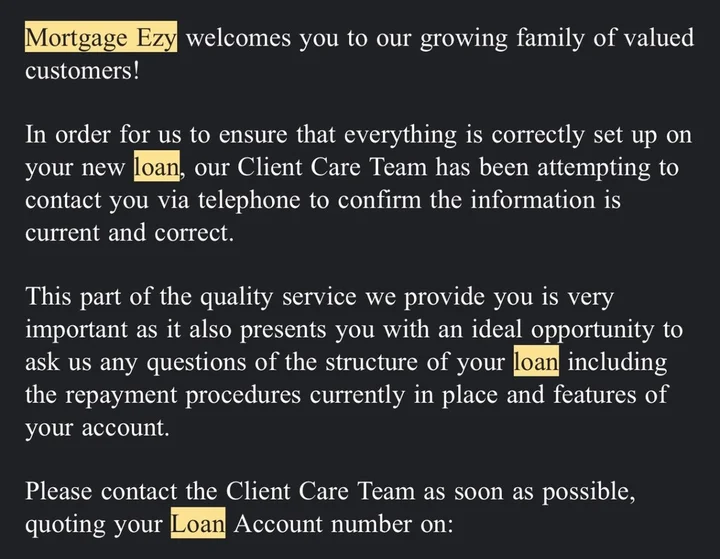 Mortgage Ezy welcomes you to our growing family of valued customers!

In order for us to ensure that everything is correctly set up on your new loan, our Client Care Team has been attempting to contact you via telephone to confirm the information is current and correct.

This part of the quality service we provide you is very important as it also presents you with an ideal opportunity to ask us any questions of the structure of your loan including the repayment procedures currently in place and features of your account.

Please contact the Client Care Team as soon as possible, quoting your Loan Account number on: